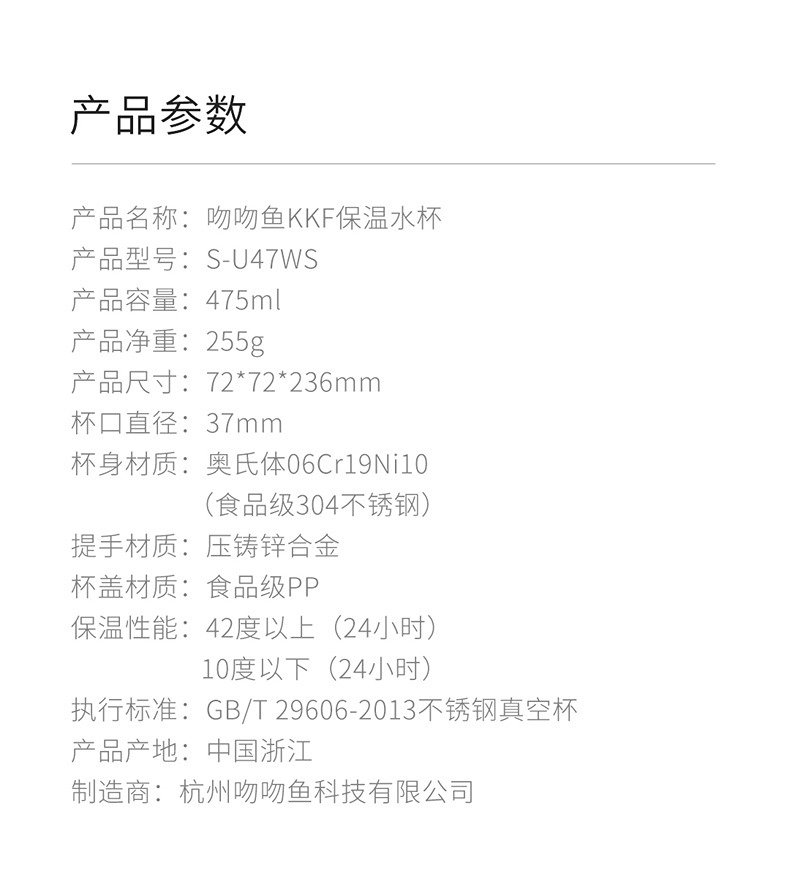 产品参数

产品名称：吻吻鱼KKF保温水杯
产品型号：S-U47WS
产品容量：475ml
产品净重：255g
产品尺寸：72*72*236mm
杯口直径：37mm
杯身材质：奥氏体06Cr19Ni10
（食品级304不锈钢）
提手材质：压铸锌合金
杯盖材质：食品级PP
保温性能：42度以上（24小时）
10度以下（24小时）
执行标准：GB/T 29606-2013不锈钢真空杯
产品产地：中国浙江
制造商：杭州吻吻鱼科技有限公司